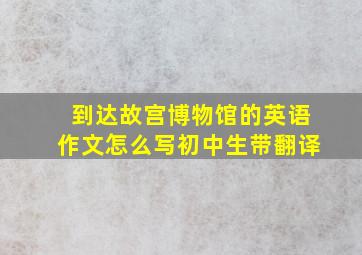 到达故宫博物馆的英语作文怎么写初中生带翻译